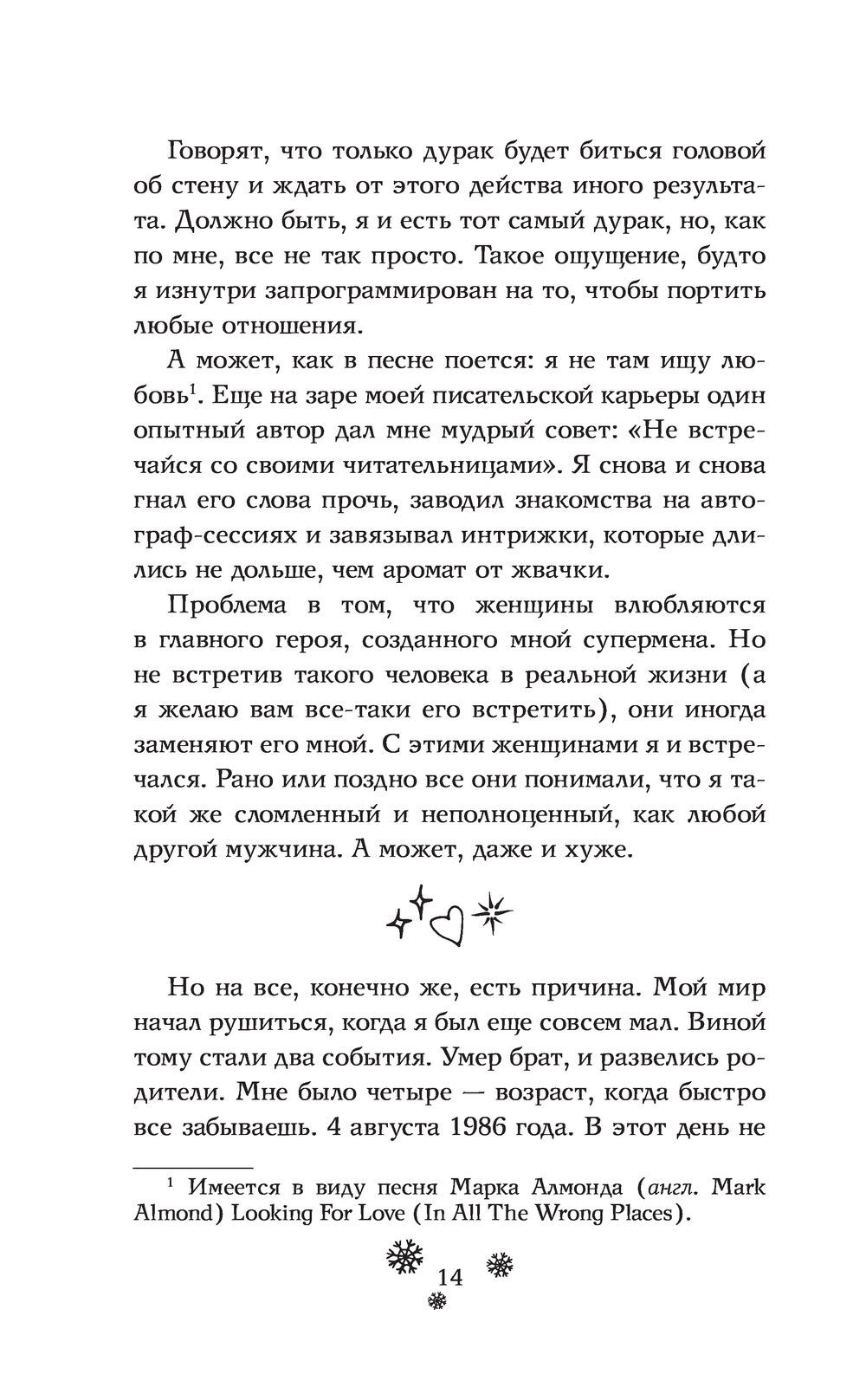 Говорят, что только дурак будет биться головой об стену и ждать от этого действа иного результата. Должно быть, я и есть тот самый дурак, но, как по мне, все не так просто. Такое ощущение, будто я изнутри запрограммирован на то, чтобы портить любые отношения.

А может, как в песне поется: я не там ищу любовь$^1$. Еще на заре моей писательской карьеры один опытный автор дал мне мудрый совет: «Не встречайся со своими читательницами». Я снова и снова гнал его слова прочь, заводил знакомства на автограф-сессиях и завязывал интрижки, которые длились не дольше, чем аромат от жвачки.

Проблема в том, что женщины влюбляются в главного героя, созданного мной супермена. Но не встретив такого человека в реальной жизни (а я желаю вам все-таки его встретить), они иногда заменяют его мной. С этими женщинами я и встречался. Рано или поздно все они понимали, что я такой же сломленный и неполноценный, как любой другой мужчина. А может, даже и хуже.

Но на все, конечно же, есть причина. Мой мир начал рушиться, когда я был еще совсем мал. Виной тому стали два события. Умер брат, и развелись родители. Мне было четыре — возраст, когда быстро все забываешь. 4 августа 1986 года. В этот день не

$^1$ Имеется в виду песня Марка Алмонда (англ. Mark Almond) Looking For Love (In All The Wrong Places).

14